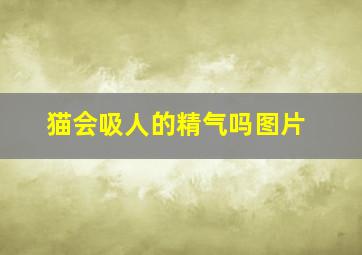 猫会吸人的精气吗图片